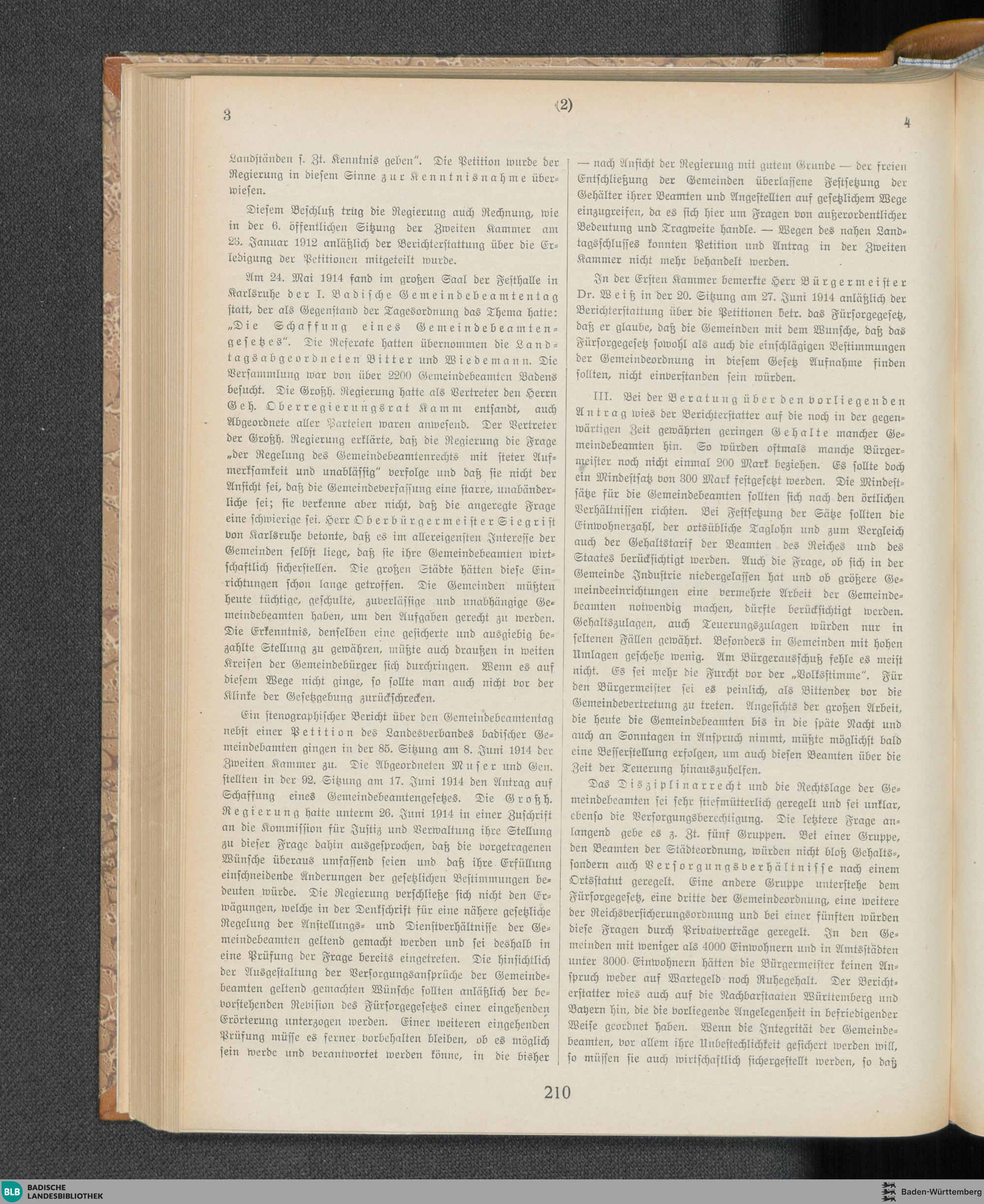 3

(2)

4

Landständen s. Zt. Kenntnis geben". Die Petition wurde der Regierung in diesem Sinne zur Kenntnisnahme überwiesen.

Diesem Beschluß trug die Regierung auch Rechnung, wie in der 6. öffentlichen Sitzung der Zweiten Kammer am 23. Januar 1912 anläßlich der Berichterstattung über die Erledigung der Petitionen mitgeteilt wurde.

Am 24. Mai 1914 fand im großen Saal der Festhalle in Karlsruhe der I. Badische Gemeindebeamtentag statt, der als Gegenstand der Tagesordnung das Thema hatte: „Die Schaffung eines Gemeindebeamtengesetzes". Die Referate hatten übernommen die Landtagsabgeordneten Bitter und Wiedemann. Die Versammlung war von über 2200 Gemeindebeamten Badens besucht. Die Großh. Regierung hatte als Vertreter den Herrn Geh. Oberregierungsrat Kamm entsandt, auch Abgeordnete aller Parteien waren anwesend. Der Vertreter der Großh. Regierung erklärte, daß die Regierung die Frage „der Regelung des Gemeindebeamtenrechts mit steter Aufmerksamkeit und unablässig" verfolge und daß sie nicht der Ansicht sei, daß die Gemeindeverfassung eine starre, unabänderliche sei; sie verkenne aber nicht, daß die angeregte Frage eine schwierige sei. Herr Oberbürgermeister Siegrist von Karlsruhe betonte, daß es im allereigensten Interesse der Gemeinden selbst liege, daß sie ihre Gemeindebeamten wirtschaftlich sicherstellen. Die großen Städte hätten diese Einrichtungen schon lange getroffen. Die Gemeinden müßten heute tüchtige, geschulte, zuverlässige und unabhängige Gemeindebeamten haben, um den Aufgaben gerecht zu werden. Die Erkenntnis, denselben eine gesicherte und ausgiebig bezahlte Stellung zu gewähren, müßte auch draußen in weiten Kreisen der Gemeindebürger sich durchringen. Wenn es auf diesem Wege nicht ginge, so sollte man auch nicht vor der Klinke der Gesetzgebung zurückschrecken.

Ein stenographischer Bericht über den Gemeindebeamtentag nebst einer Petition des Landesverbandes badischer Gemeindebamten gingen in der 85. Sitzung am 8. Juni 1914 der Zweiten Kammer zu. Die Abgeordneten Muser und Gen. stellten in der 92. Sitzung am 17. Juni 1914 den Antrag auf Schaffung eines Gemeindebeamtengesetzes. Die Großh. Regierung hatte unterm 26. Juni 1914 in einer Zuschrift an die Kommission für Justiz und Verwaltung ihre Stellung zu dieser Frage dahin ausgesprochen, daß die vorgetragenen Wünsche überaus umfassend seien und daß ihre Erfüllung einschneidende Änderungen der gesetzlichen Bestimmungen bedeuten würde. Die Regierung verschließe sich nicht den Erwägungen, welche in der Denkschrift für eine nähere gesetzliche Regelung der Anstellungs- und Dienstverhältnisse der Gemeindebeamten geltend gemacht werden und sei deshalb in eine Prüfung der Frage bereits eingetreten. Die hinsichtlich der Ausgestaltung der Versorgungsansprüche der Gemeindebeamten geltend gemachten Wünsche sollten anläßlich der bevorstehenden Revision des Fürsorgegesetzes einer eingehenden Erörterung unterzogen werden. Einer weiteren eingehenden Prüfung müsse es ferner vorbehalten bleiben, ob es möglich sein werde und verantwortet werden könne, in die bisher — nach Ansicht der Regierung mit gutem Grunde — der freien Entschließung der Gemeinden überlassene Festsetzung der Gehälter ihrer Beamten und Angestellten auf gesetzlichem Wege einzugreifen, da es sich hier um Fragen von außerordentlicher Bedeutung und Tragweite handle. — Wegen des nahen Landtagsschlusses konnten Petition und Antrag in der Zweiten Kammer nicht mehr behandelt werden.

In der Ersten Kammer bemerkte Herr Bürgermeister Dr. Weiß in der 20. Sitzung am 27. Juni 1914 anläßlich der Berichterstattung über die Petitionen betr. das Fürsorgegesetz, daß er glaube, daß die Gemeinden mit dem Wunsche, daß das Fürsorgegesetz sowohl als auch die einschlägigen Bestimmungen der Gemeindeordnung in diesem Gesetz Aufnahme finden sollten, nicht einverstanden sein würden.

III. Bei der Beratung über den vorliegenden Antrag wies der Berichterstatter auf die noch in der gegenwärtigen Zeit gewährten geringen Gehalte mancher Gemeindebeamten hin. So würden oftmals manche Bürgermeister noch nicht einmal 200 Mark beziehen. Es sollte doch ein Mindestsatz von 300 Mark festgesetzt werden. Die Mindestsätze für die Gemeindebeamten sollten sich nach den örtlichen Verhältnissen richten. Bei Festsetzung der Sätze sollten die Einwohnerzahl, der ortsübliche Taglohn und zum Vergleich auch der Gehaltstarif der Beamten des Reiches und des Staates berücksichtigt werden. Auch die Frage, ob sich in der Gemeinde Industrie niedergelassen hat und ob größere Gemeindeeinrichtungen eine vermehrte Arbeit der Gemeindebeamten notwendig machen, dürfte berücksichtigt werden. Gehaltszulagen, auch Teuerungszulagen würden nur in seltenen Fällen gewährt. Besonders in Gemeinden mit hohen Umlagen geschehe wenig. Am Bürgerausschuß fehle es meist nicht. Es sei mehr die Furcht vor der „Volksstimme". Für den Bürgermeister sei es peinlich, als Bittender vor die Gemeindevertretung zu treten. Angesichts der großen Arbeit, die heute die Gemeindebeamten bis in die späte Nacht und auch an Sonntagen in Anspruch nimmt, müßte möglichst bald eine Besserstellung erfolgen, um auch diesen Beamten über die Zeit der Teuerung hinauszuhelfen.

Das Disziplinarrecht und die Rechtslage der Gemeindebeamten sei sehr stiefmütterlich geregelt und sei unklar, ebenso die Versorgungsberechtigung. Die letztere Frage anlangend gebe es z. Zt. fünf Gruppen. Bei einer Gruppe, den Beamten der Städteordnung, würden nicht bloß Gehalts-, sondern auch Versorgungsverhältnisse nach einem Ortsstatut geregelt. Eine andere Gruppe unterstehe dem Fürsorgegesetz, eine dritte der Gemeindeordnung, eine weitere der Reichsversicherungsordnung und bei einer fünften würden diese Fragen durch Privatverträge geregelt. In den Gemeinden mit weniger als 4000 Einwohnern und in Amtsstädten unter 3000 Einwohnern hätten die Bürgermeister keinen Anspruch weder auf Wartegeld noch Ruhegehalt. Der Berichterstatter wies auch auf die Nachbarstaaten Württemberg und Bayern hin, die die vorliegende Angelegenheit in befriedigender Weise geordnet haben. Wenn die Integrität der Gemeindebeamten, vor allem ihre Unbestechlichkeit gesichert werden will, so müssen sie auch wirtschaftlich sichergestellt werden, so daß

210

BLB BADISCHE LANDESBIBLIOTHEK

Baden-Württemberg